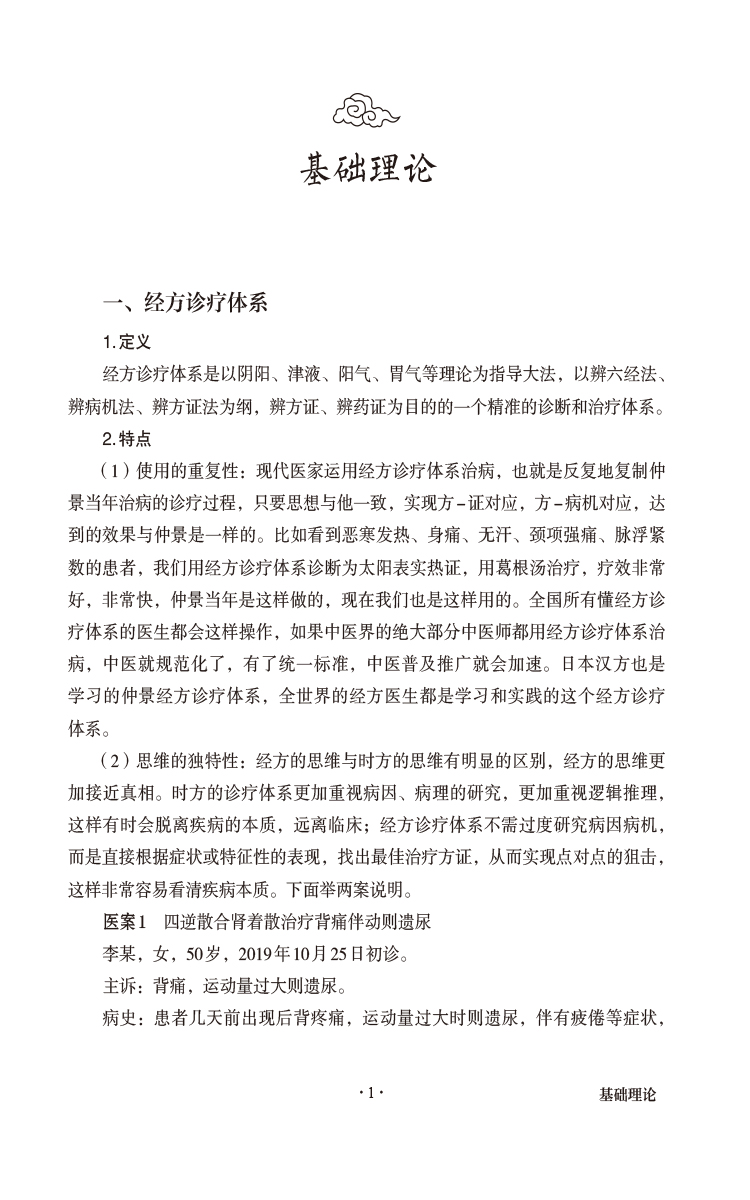 基础理论

一、经方诊疗体系

1.定义

经方诊疗体系是以阴阳、津液、阳气、胃气等理论为指导大法，以辨六经法、辨病机法、辨方证法为纲，辨方证、辨药证为目的的一个精准的诊断和治疗体系。

2.特点

（1）使用的重复性：现代医家运用经方诊疗体系治病，也就是反复地复制仲景当年治病的诊疗过程，只要思想与他一致，实现方-证对应，方-病机对应，达到的效果与仲景是一样的。比如看到恶寒发热、身痛、无汗、颈项强痛、脉浮紧数的患者，我们用经方诊疗体系诊断为太阳表实热证，用葛根汤治疗，疗效非常好，非常快，仲景当年是这样做的，现在我们也是这样用的。全国所有懂经方诊疗体系的医生都会这样操作，如果中医界的绝大部分中医师都用经方诊疗体系治病，中医就规范化了，有了统一标准，中医普及推广就会加速。日本汉方也是学习的仲景经方诊疗体系，全世界的经方医生都是学习和实践的这个经方诊疗体系。

（2）思维的独特性：经方的思维与时方的思维有明显的区别，经方的思维更加接近真相。时方的诊疗体系更加重视病因、病理的研究，更加重视逻辑推理，这样有时会脱离疾病的本质，远离临床；经方诊疗体系不需过度研究病因病机，而是直接根据症状或特征性的表现，找出最佳治疗方证，从而实现点对点的狙击，这样非常容易看清疾病本质。下面举两案说明。

医案1　四逆散合肾着散治疗背痛伴动则遗尿

李某，女，50岁，2019年10月25日初诊。

主诉：背痛，运动量过大则遗尿。

病史：患者几天前出现后背疼痛，运动量过大时则遗尿，伴有疲倦等症状，

·1·　基础理论